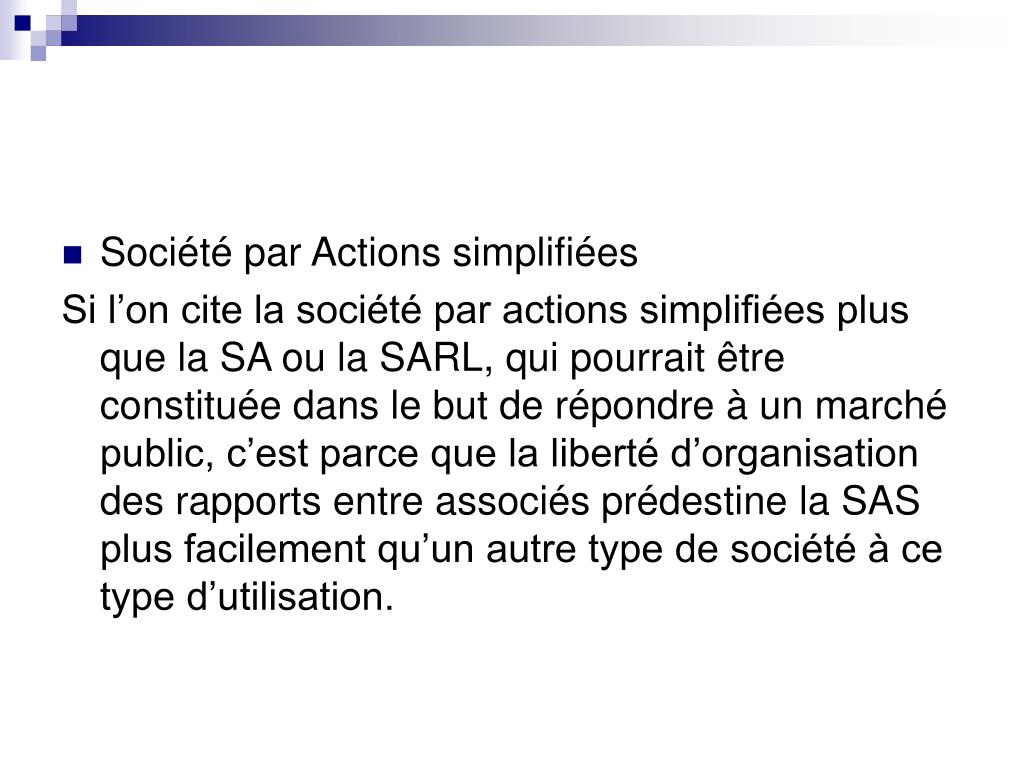 Société par Actions simplifiées

Si l’on cite la société par actions simplifiées plus que la SA ou la SARL, qui pourrait être constituée dans le but de répondre à un marché public, c’est parce que la liberté d’organisation des rapports entre associés prédestine la SAS plus facilement qu’un autre type de société à ce type d’utilisation.